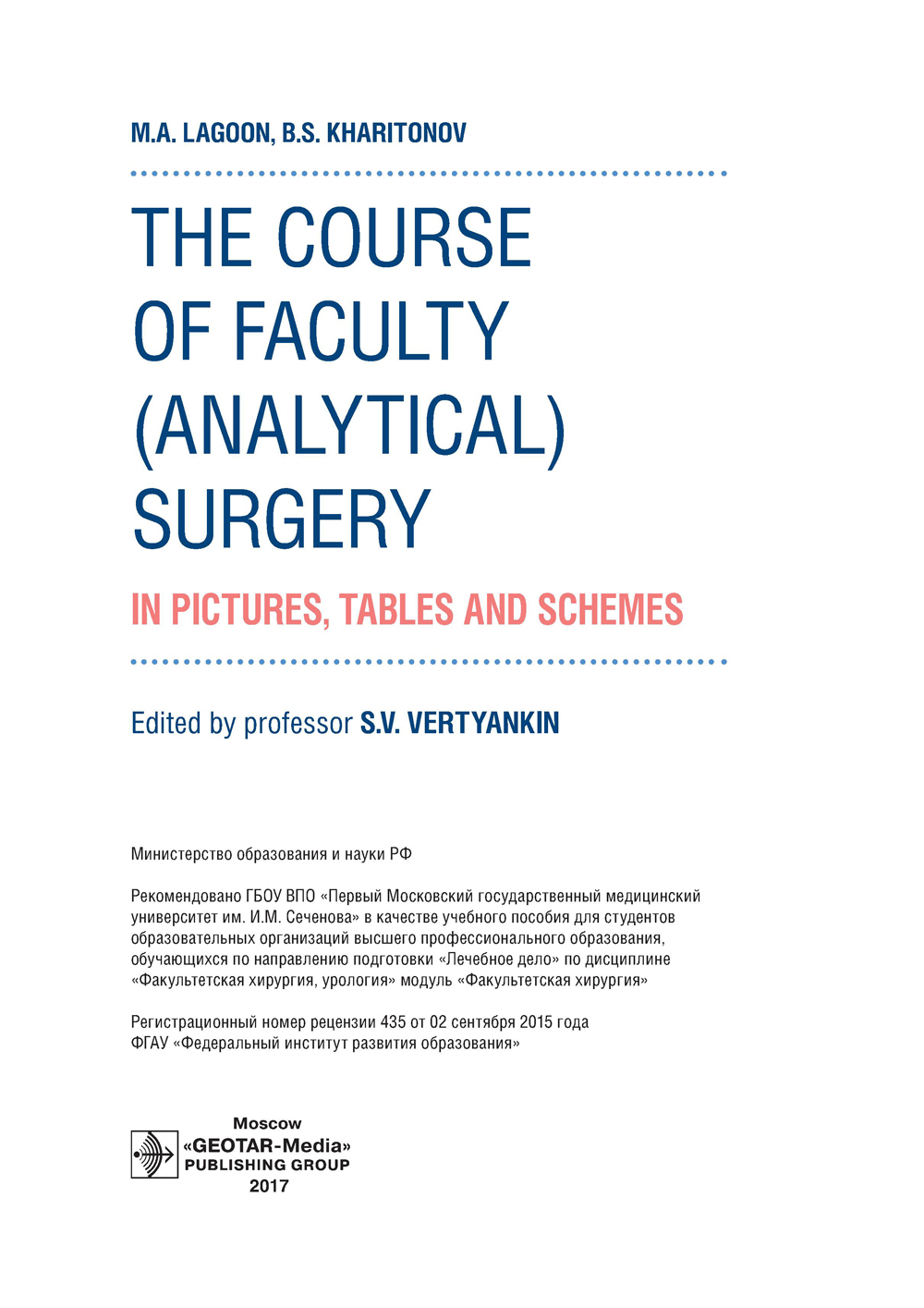 M.A. LAGOON, B.S. KHARITONOV

THE COURSE OF FACULTY (ANALYTICAL) SURGERY

IN PICTURES, TABLES AND SCHEMES

Edited by professor S.V. VERTYANKIN

Министерство образования и науки РФ

Рекомендовано ГБОУ ВПО «Первый Московский государственный медицинский университет им. И.М. Сеченова» в качестве учебного пособия для студентов образовательных организаций высшего профессионального образования, обучающихся по направлению подготовки «Лечебное дело» по дисциплине «Факультетская хирургия, урология» модуль «Факультетская хирургия»

Регистрационный номер рецензии 435 от 02 сентября 2015 года ФГАУ «Федеральный институт развития образования»

Moscow
«GEOTAR-Media»
PUBLISHING GROUP
2017